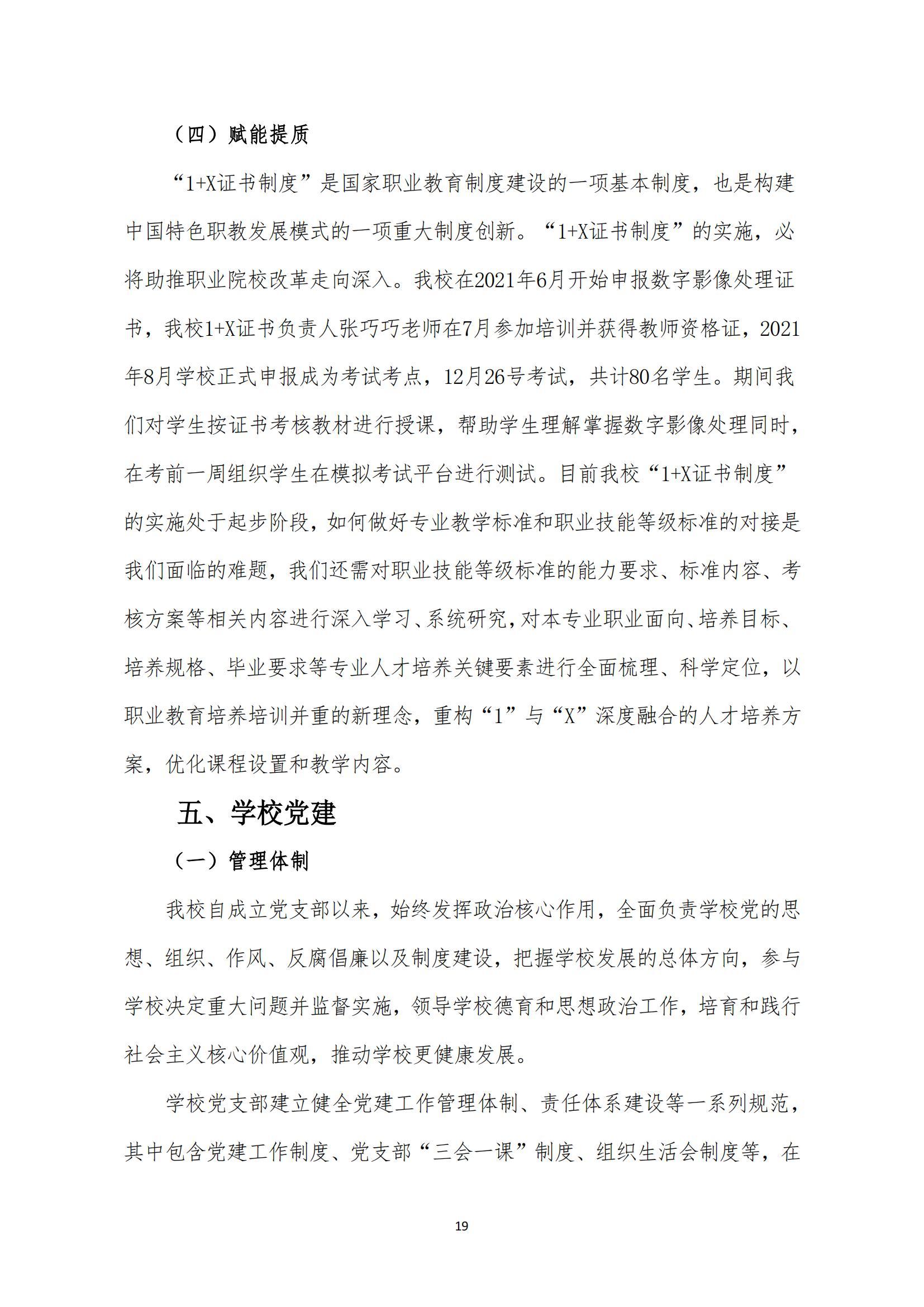 （四）赋能提质

“1+X证书制度”是国家职业教育制度建设的一项基本制度，也是构建中国特色职教发展模式的一项重大制度创新。“1+X证书制度”的实施，必将助推职业院校改革走向深入。我校在2021年6月开始申报数字影像处理证书，我校1+X证书负责人张巧巧老师在7月参加培训并获得教师资格证，2021年8月学校正式申报成为考试考点，12月26号考试，共计80名学生。期间我们对学生按证书考核教材进行授课，帮助学生理解掌握数字影像处理同时，在考前一周组织学生在模拟考试平台进行测试。目前我校“1+X证书制度”的实施处于起步阶段，如何做好专业教学标准和职业技能等级标准的对接是我们面临的难题，我们还需对职业技能等级标准的能力要求、标准内容、考核方案等相关内容进行深入学习、系统研究，对本专业职业面向、培养目标、培养规格、毕业要求等专业人才培养关键要素进行全面梳理、科学定位，以职业教育培养培训并重的新理念，重构“1”与“X”深度融合的人才培养方案，优化课程设置和教学内容。

五、学校党建

（一）管理体制

我校自成立党支部以来，始终发挥政治核心作用，全面负责学校党的思想、组织、作风、反腐倡廉以及制度建设，把握学校发展的总体方向，参与学校决定重大问题并监督实施，领导学校德育和思想政治工作，培育和践行社会主义核心价值观，推动学校更健康发展。

学校党支部建立健全党建工作管理体制、责任体系建设等一系列规范，其中包含党建工作制度、党支部“三会一课”制度、组织生活会制度等，在

19